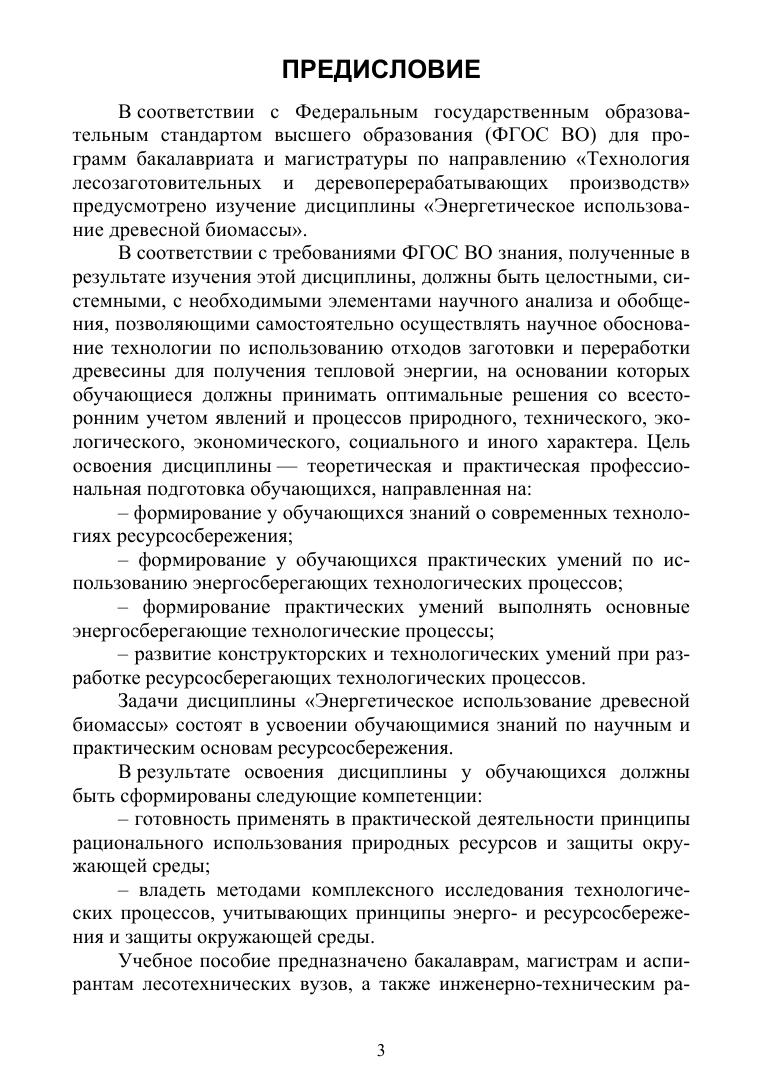 ПРЕДИСЛОВИЕ

В соответствии с Федеральным государственным образовательным стандартом высшего образования (ФГОС ВО) для программ бакалавриата и магистратуры по направлению «Технология лесозаготовительных и деревоперерабатывающих производств» предусмотрено изучение дисциплины «Энергетическое использование древесной биомассы».

В соответствии с требованиями ФГОС ВО знания, полученные в результате изучения этой дисциплины, должны быть целостными, системными, с необходимыми элементами научного анализа и обобщения, позволяющими самостоятельно осуществлять научное обоснование технологии по использованию отходов заготовки и переработки древесины для получения тепловой энергии, на основании которых обучающиеся должны принимать оптимальные решения со всесторонним учетом явлений и процессов природного, технического, экологического, экономического, социального и иного характера. Цель освоения дисциплины — теоретическая и практическая профессиональная подготовка обучающихся, направленная на:

– формирование у обучающихся знаний о современных технологиях ресурсосбережения;

– формирование у обучающихся практических умений по использованию энергосберегающих технологических процессов;

– формирование практических умений выполнять основные энергосберегающие технологические процессы;

– развитие конструкторских и технологических умений при разработке ресурсосберегающих технологических процессов.

Задачи дисциплины «Энергетическое использование древесной биомассы» состоят в усвоении обучающимися знаний по научным и практическим основам ресурсосбережения.

В результате освоения дисциплины у обучающихся должны быть сформированы следующие компетенции:

– готовность применять в практической деятельности принципы рационального использования природных ресурсов и защиты окружающей среды;

– владеть методами комплексного исследования технологических процессов, учитывающих принципы энерго- и ресурсосбережения и защиты окружающей среды.

Учебное пособие предназначено бакалаврам, магистрам и аспирантам лесотехнических вузов, а также инженерно-техническим ра-

3